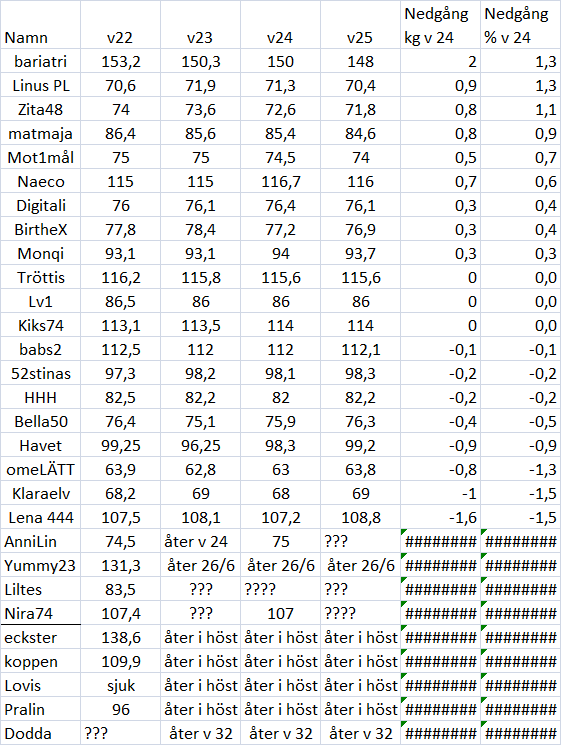 | Namn | v22 | v23 | v24 | v25 | Nedgång kg v 24 | Nedgång % v 24 |
|---|---|---|---|---|---|---|
| bariatri | 153,2 | 150,3 | 150 | 148 | 2 | 1,3 |
| Linus PL | 70,6 | 71,9 | 71,3 | 70,4 | 0,9 | 1,3 |
| Zita48 | 74 | 73,6 | 72,6 | 71,8 | 0,8 | 1,1 |
| matmaja | 86,4 | 85,6 | 85,4 | 84,6 | 0,8 | 0,9 |
| Mot1mål | 75 | 75 | 74,5 | 74 | 0,5 | 0,7 |
| Naeco | 115 | 115 | 116,7 | 116 | 0,7 | 0,6 |
| Digitali | 76 | 76,1 | 76,4 | 76,1 | 0,3 | 0,4 |
| BirtheX | 77,8 | 78,4 | 77,2 | 76,9 | 0,3 | 0,4 |
| Monqi | 93,1 | 93,1 | 94 | 93,7 | 0,3 | 0,3 |
| Tröttis | 116,2 | 115,8 | 115,6 | 115,6 | 0 | 0,0 |
| Lv1 | 86,5 | 86 | 86 | 86 | 0 | 0,0 |
| Kiks74 | 113,1 | 113,5 | 114 | 114 | 0 | 0,0 |
| babs2 | 112,5 | 112 | 112 | 112,1 | -0,1 | -0,1 |
| 52stinas | 97,3 | 98,2 | 98,1 | 98,3 | -0,2 | -0,2 |
| HHH | 82,5 | 82,2 | 82 | 82,2 | -0,2 | -0,2 |
| Bella50 | 76,4 | 75,1 | 75,9 | 76,3 | -0,4 | -0,5 |
| Havet | 99,25 | 96,25 | 98,3 | 99,2 | -0,9 | -0,9 |
| omeLÄTT | 63,9 | 62,8 | 63 | 63,8 | -0,8 | -1,3 |
| Klaraelv | 68,2 | 69 | 68 | 69 | -1 | -1,5 |
| Lena 444 | 107,5 | 108,1 | 107,2 | 108,8 | -1,6 | -1,5 |
| AnniLin | 74,5 | åter v 24 | 75 | ??? | ######## | ######## |
| Yummy23 | 131,3 | åter 26/6 | åter 26/6 | åter 26/6 | ######## | ######## |
| Liltes | 83,5 | ??? | ???? | ??? | ######## | ######## |
| Nira74 | 107,4 | ??? | 107 | ???? | ######## | ######## |
| eckster | 138,6 | åter i höst | åter i höst | åter i höst | ######## | ######## |
| koppen | 109,9 | åter i höst | åter i höst | åter i höst | ######## | ######## |
| Lovis | sjuk | åter i höst | åter i höst | åter i höst | ######## | ######## |
| Pralin | 96 | åter i höst | åter i höst | åter i höst | ######## | ######## |
| Dodda | ??? | åter v 32 | åter v 32 | åter v 32 | ######## | ######## |